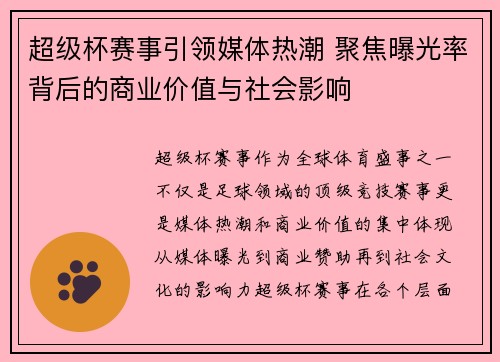 超级杯赛事引领媒体热潮 聚焦曝光率背后的商业价值与社会影响

超级杯赛事作为全球体育盛事之一不仅是足球领域的顶级竞技赛事更是媒体热潮和商业价值的集中体现从媒体曝光到商业赞助再到社会文化的影响力超级杯赛事在各个层面